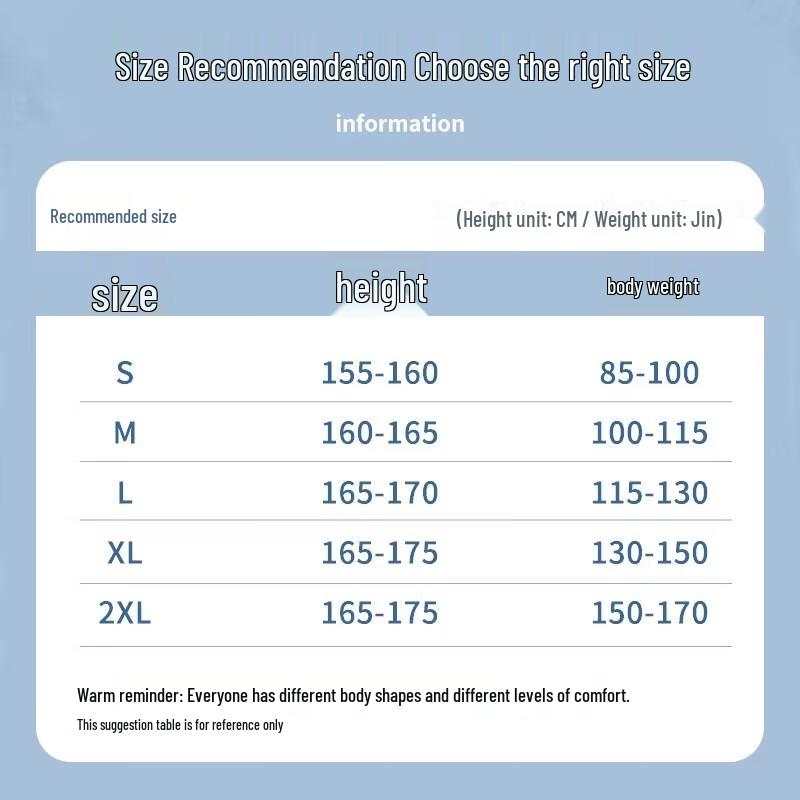 Size Recommendation Choose the right size

information

Recommended size

(Height unit: CM / Weight unit: Jin)

| size | height | body weight |
|---|---|---|
| S | 155-160 | 85-100 |
| M | 160-165 | 100-115 |
| L | 165-170 | 115-130 |
| XL | 165-175 | 130-150 |
| 2XL | 165-175 | 150-170 |

Warm reminder: Everyone has different body shapes and different levels of comfort.

This suggestion table is for reference only